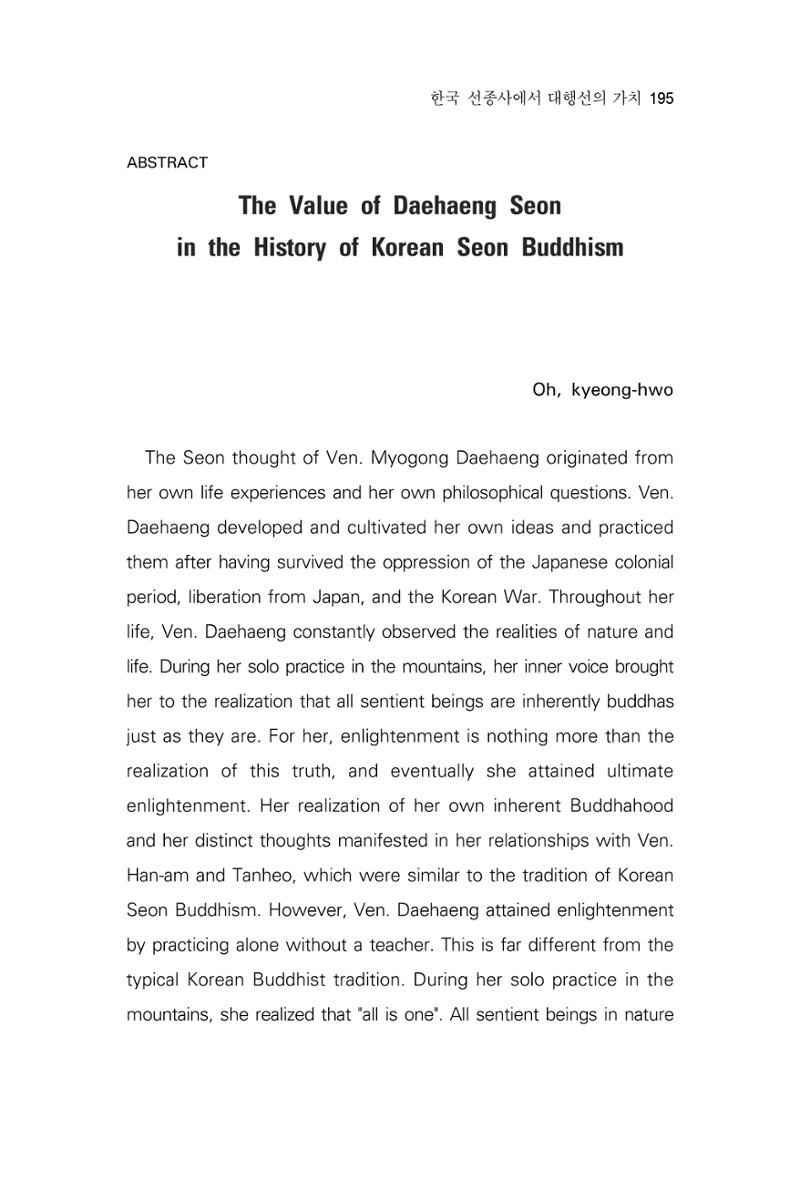 한국 선종사에서 대행선의 가치 195

ABSTRACT

The Value of Daehaeng Seon
in the History of Korean Seon Buddhism

Oh, kyeong-hwo

The Seon thought of Ven. Myogong Daehaeng originated from her own life experiences and her own philosophical questions. Ven. Daehaeng developed and cultivated her own ideas and practiced them after having survived the oppression of the Japanese colonial period, liberation from Japan, and the Korean War. Throughout her life, Ven. Daehaeng constantly observed the realities of nature and life. During her solo practice in the mountains, her inner voice brought her to the realization that all sentient beings are inherently buddhas just as they are. For her, enlightenment is nothing more than the realization of this truth, and eventually she attained ultimate enlightenment. Her realization of her own inherent Buddhahood and her distinct thoughts manifested in her relationships with Ven. Han-am and Tanheo, which were similar to the tradition of Korean Seon Buddhism. However, Ven. Daehaeng attained enlightenment by practicing alone without a teacher. This is far different from the typical Korean Buddhist tradition. During her solo practice in the mountains, she realized that "all is one". All sentient beings in nature